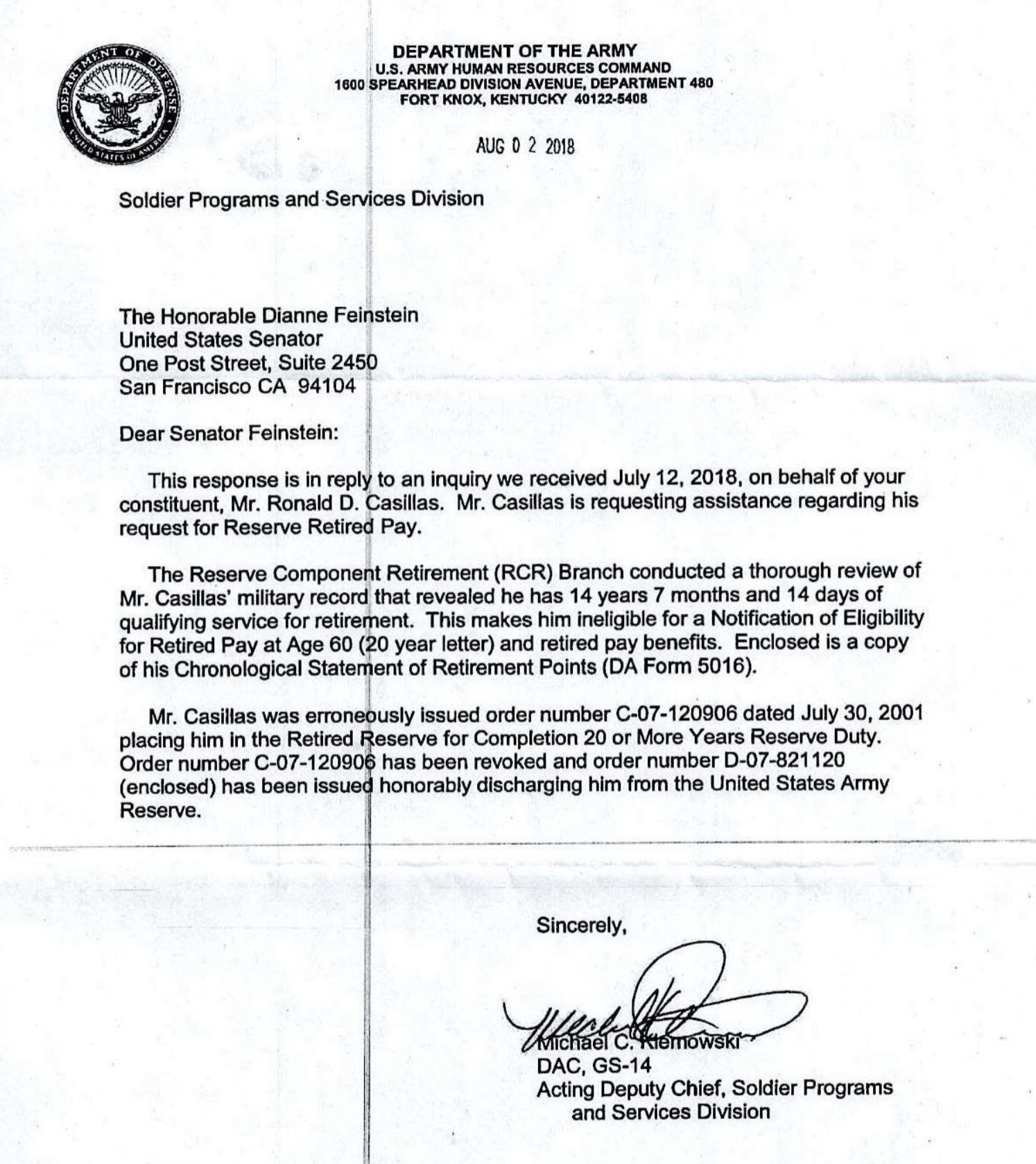 DEPARTMENT OF DEFENSE
UNITED STATES OF AMERICA

DEPARTMENT OF THE ARMY
U.S. ARMY HUMAN RESOURCES COMMAND
1600 SPEARHEAD DIVISION AVENUE, DEPARTMENT 480
FORT KNOX, KENTUCKY 40122-5408

AUG 0 2 2018

Soldier Programs and Services Division

The Honorable Dianne Feinstein
United States Senator
One Post Street, Suite 2450
San Francisco CA 94104

Dear Senator Feinstein:

This response is in reply to an inquiry we received July 12, 2018, on behalf of your constituent, Mr. Ronald D. Casillas. Mr. Casillas is requesting assistance regarding his request for Reserve Retired Pay.

The Reserve Component Retirement (RCR) Branch conducted a thorough review of Mr. Casillas' military record that revealed he has 14 years 7 months and 14 days of qualifying service for retirement. This makes him ineligible for a Notification of Eligibility for Retired Pay at Age 60 (20 year letter) and retired pay benefits. Enclosed is a copy of his Chronological Statement of Retirement Points (DA Form 5016).

Mr. Casillas was erroneously issued order number C-07-120906 dated July 30, 2001 placing him in the Retired Reserve for Completion 20 or More Years Reserve Duty. Order number C-07-120906 has been revoked and order number D-07-821120 (enclosed) has been issued honorably discharging him from the United States Army Reserve.

Sincerely,

Michael C. Klemowski
DAC, GS-14
Acting Deputy Chief, Soldier Programs and Services Division